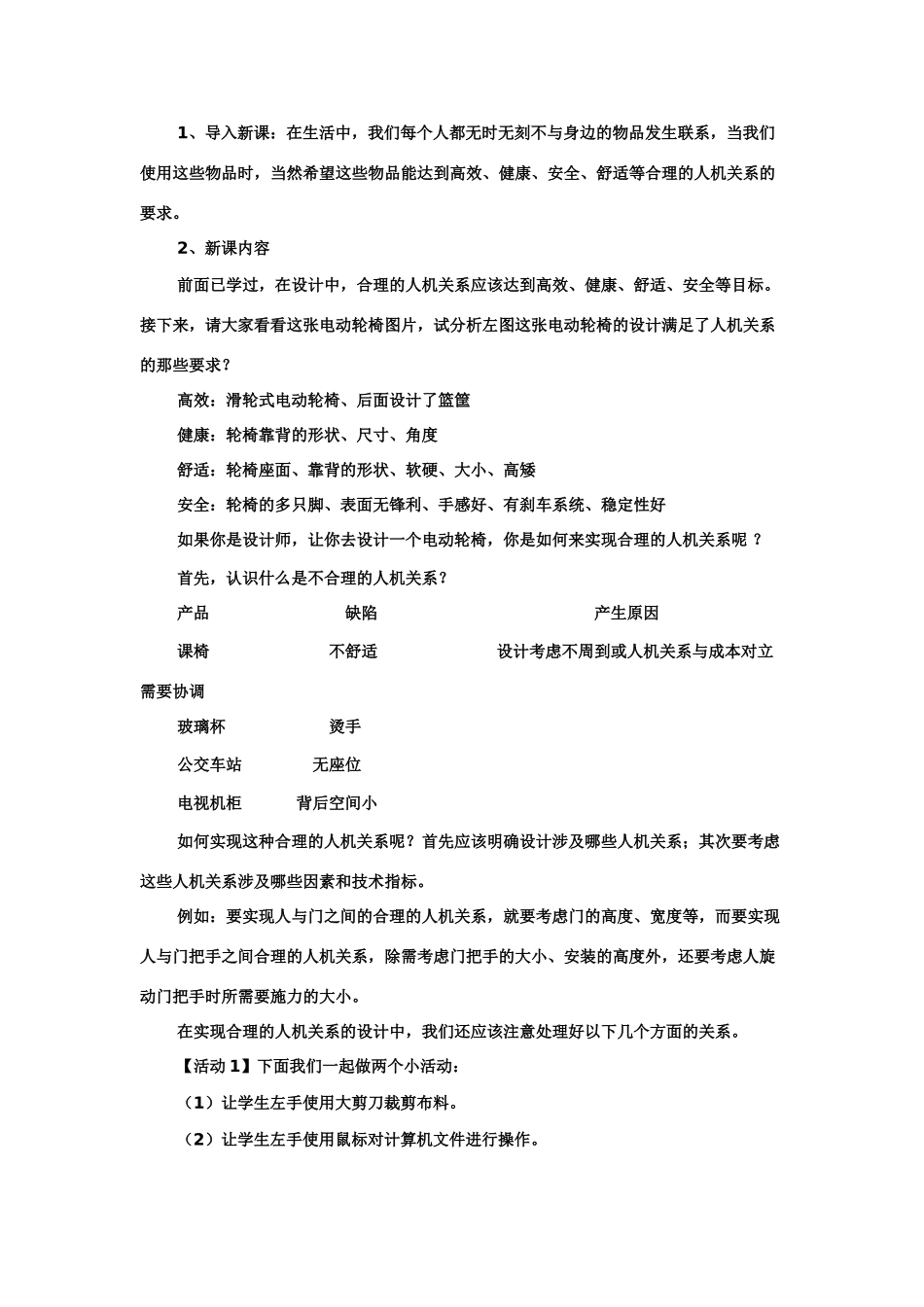 1、导入新课：在生活中，我们每个人都无时无刻不与身边的物品发生联系，当我们使用这些物品时，当然希望这些物品能达到高效、健康、安全、舒适等合理的人机关系的要求。

2、新课内容

前面已学过，在设计中，合理的人机关系应该达到高效、健康、舒适、安全等目标。接下来，请大家看看这张电动轮椅图片，试分析左图这张电动轮椅的设计满足了人机关系的那些要求？

高效：滑轮式电动轮椅、后面设计了篮筐

健康：轮椅靠背的形状、尺寸、角度

舒适：轮椅座面、靠背的形状、软硬、大小、高矮

安全：轮椅的多只脚、表面无锋利、手感好、有刹车系统、稳定性好

如果你是设计师，让你去设计一个电动轮椅，你是如何来实现合理的人机关系呢 ？

首先，认识什么是不合理的人机关系？

产品　　缺陷　　产生原因

课椅　　不舒适　　设计考虑不周到或人机关系与成本对立需要协调

玻璃杯　　烫手

公交车站　　无座位

电视机柜　　背后空间小

如何实现这种合理的人机关系呢？首先应该明确设计涉及哪些人机关系；其次要考虑这些人机关系涉及哪些因素和技术指标。

例如：要实现人与门之间的合理的人机关系，就要考虑门的高度、宽度等，而要实现人与门把手之间合理的人机关系，除需考虑门把手的大小、安装的高度外，还要考虑人旋动门把手时所需要施力的大小。

在实现合理的人机关系的设计中，我们还应该注意处理好以下几个方面的关系。

【活动 1】下面我们一起做两个小活动：

（1）让学生左手使用大剪刀裁剪布料。

（2）让学生左手使用鼠标对计算机文件进行操作。